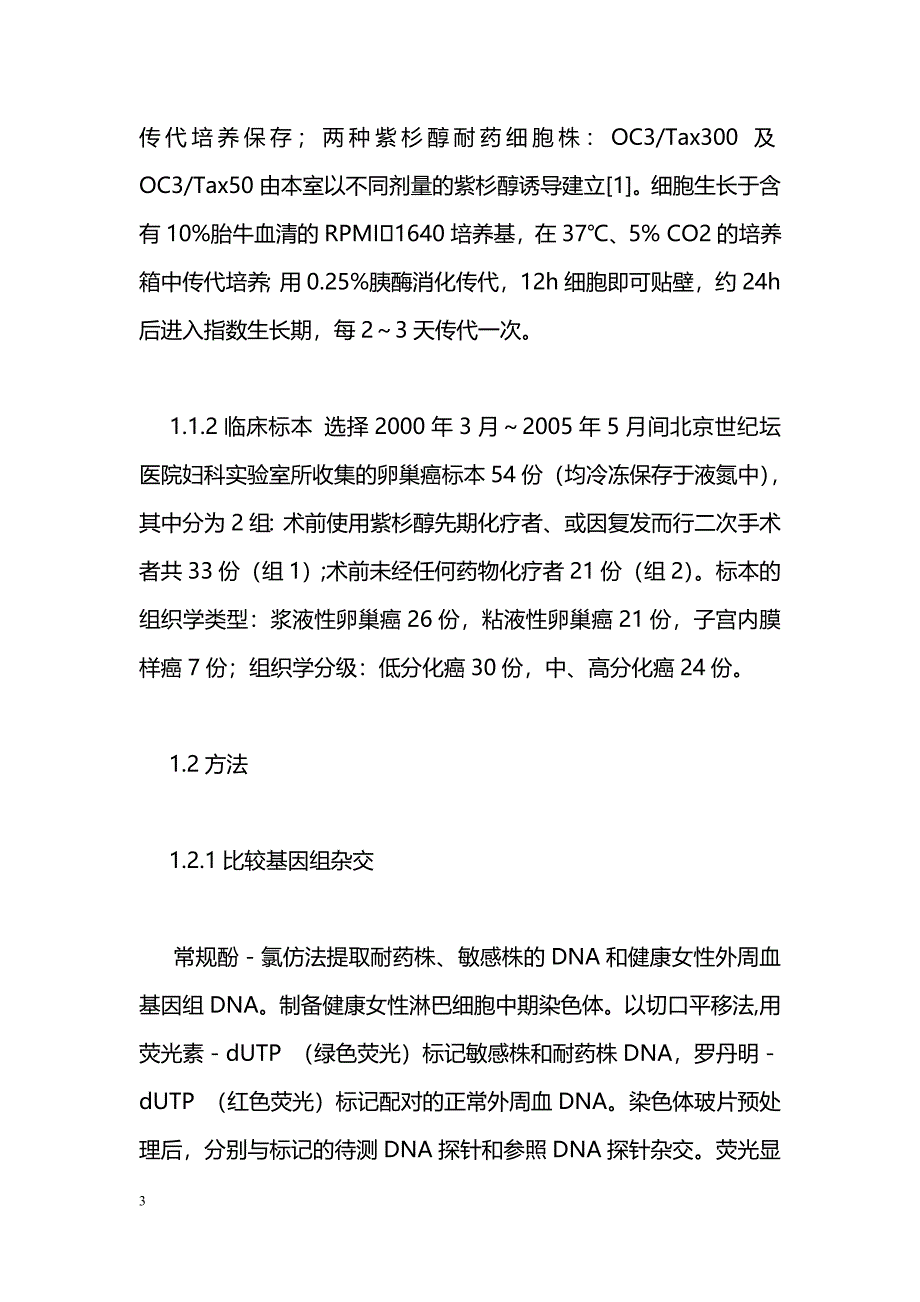 传代培养保存；两种紫杉醇耐药细胞株：OC3/Tax300 及 OC3/Tax50 由本室以不同剂量的紫杉醇诱导建立[1]。细胞生长于含有 10%胎牛血清的 RPMI□1640 培养基，在 37℃、5% CO2 的培养箱中传代培养; 用 0.25%胰酶消化传代，12h 细胞即可贴壁，约 24h 后进入指数生长期，每 2～3 天传代一次。

1.1.2 临床标本 选择 2000 年 3 月～2005 年 5 月间北京世纪坛医院妇科实验室所收集的卵巢癌标本 54 份（均冷冻保存于液氮中），其中分为 2 组: 术前使用紫杉醇先期化疗者、或因复发而行二次手术者共 33 份（组 1）;术前未经任何药物化疗者 21 份（组 2）。标本的组织学类型：浆液性卵巢癌 26 份，粘液性卵巢癌 21 份，子宫内膜样癌 7 份；组织学分级：低分化癌 30 份，中、高分化癌 24 份。

1.2 方法

1.2.1 比较基因组杂交

常规酚 - 氯仿法提取耐药株、敏感株的 DNA 和健康女性外周血基因组 DNA。制备健康女性淋巴细胞中期染色体。以切口平移法,用荧光素 - dUTP （绿色荧光）标记敏感株和耐药株 DNA，罗丹明 - dUTP （红色荧光）标记配对的正常外周血 DNA。染色体玻片预处理后，分别与标记的待测 DNA 探针和参照 DNA 探针杂交。荧光显

3